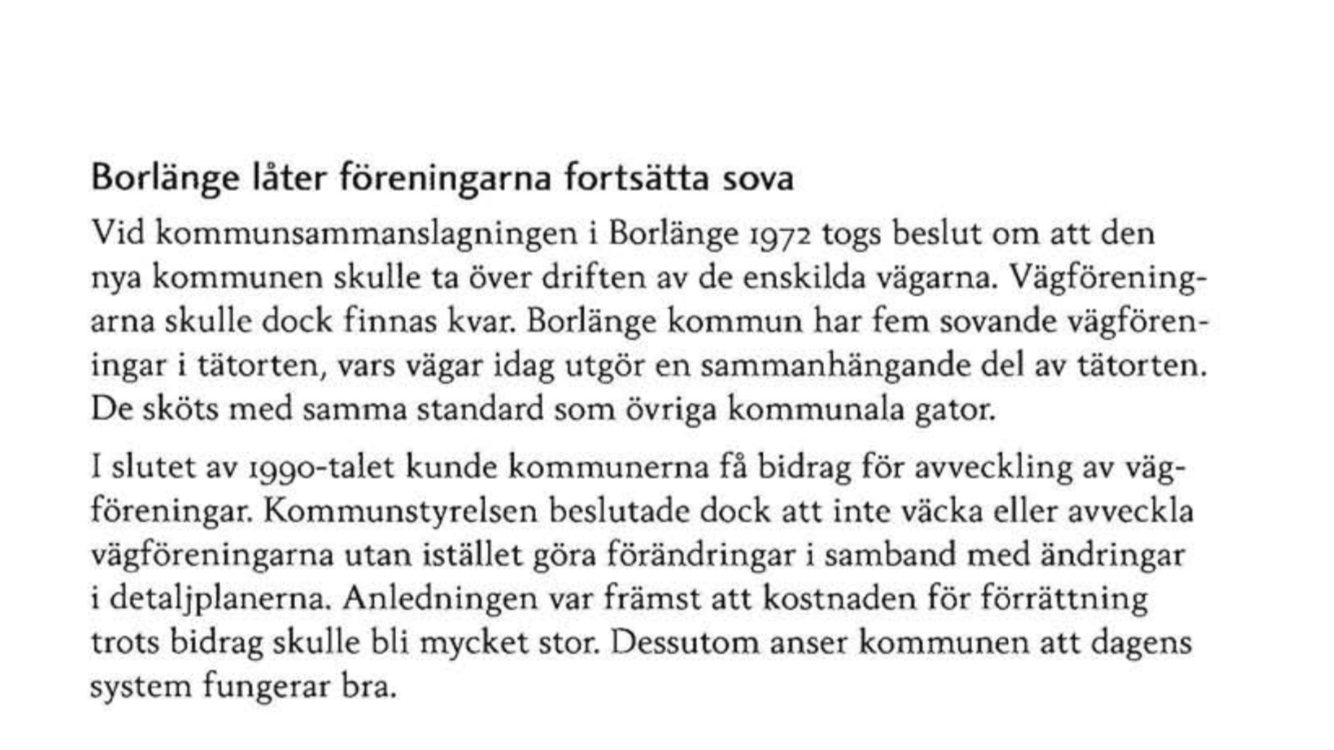 Borlänge låter föreningarna fortsätta sova

Vid kommunsammanslagningen i Borlänge 1972 togs beslut om att den nya kommunen skulle ta över driften av de enskilda vägarna. Vägföreningarna skulle dock finnas kvar. Borlänge kommun har fem sovande vägföreningar i tätorten, vars vägar idag utgör en sammanhängande del av tätorten. De sköts med samma standard som övriga kommunala gator.

I slutet av 1990-talet kunde kommunerna få bidrag för avveckling av vägföreningar. Kommunstyrelsen beslutade dock att inte väcka eller avveckla vägföreningarna utan istället göra förändringar i samband med ändringar i detaljplanerna. Anledningen var främst att kostnaden för förrättning trots bidrag skulle bli mycket stor. Dessutom anser kommunen att dagens system fungerar bra.